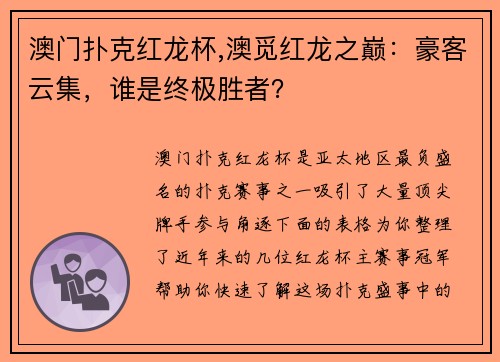 澳门扑克红龙杯,澳觅红龙之巅：豪客云集，谁是终极胜者?

澳门扑克红龙杯是亚太地区最负盛名的扑克赛事之一吸引了大量顶尖牌手参与角逐下面的表格为你整理了近年来的几位红龙杯主赛事冠军帮助你快速了解这场扑克盛事中的